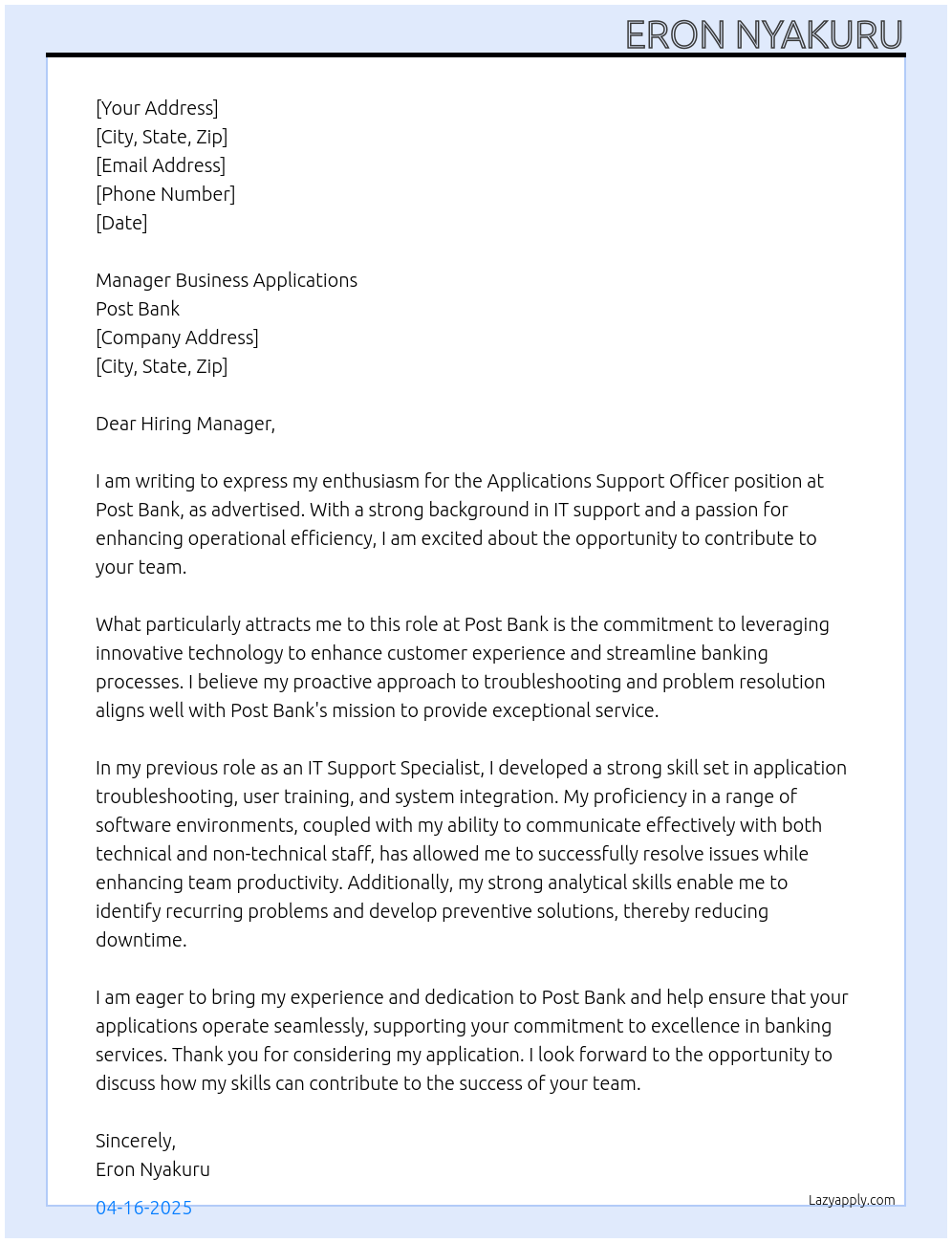 ERON NYAKURU

[Your Address]
[City, State, Zip]
[Email Address]
[Phone Number]
[Date]

Manager Business Applications
Post Bank
[Company Address]
[City, State, Zip]

Dear Hiring Manager,

I am writing to express my enthusiasm for the Applications Support Officer position at Post Bank, as advertised. With a strong background in IT support and a passion for enhancing operational efficiency, I am excited about the opportunity to contribute to your team.

What particularly attracts me to this role at Post Bank is the commitment to leveraging innovative technology to enhance customer experience and streamline banking processes. I believe my proactive approach to troubleshooting and problem resolution aligns well with Post Bank's mission to provide exceptional service.

In my previous role as an IT Support Specialist, I developed a strong skill set in application troubleshooting, user training, and system integration. My proficiency in a range of software environments, coupled with my ability to communicate effectively with both technical and non-technical staff, has allowed me to successfully resolve issues while enhancing team productivity. Additionally, my strong analytical skills enable me to identify recurring problems and develop preventive solutions, thereby reducing downtime.

I am eager to bring my experience and dedication to Post Bank and help ensure that your applications operate seamlessly, supporting your commitment to excellence in banking services. Thank you for considering my application. I look forward to the opportunity to discuss how my skills can contribute to the success of your team.

Sincerely,
Eron Nyakuru

04-16-2025

Lazyapply.com